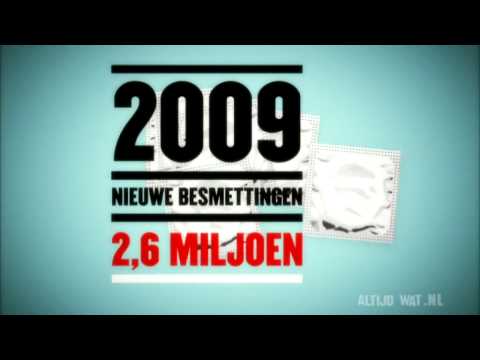 2009
NIEUWE BESMETTINGEN
2,6 MILJOEN

ALTIJD WAT.NL